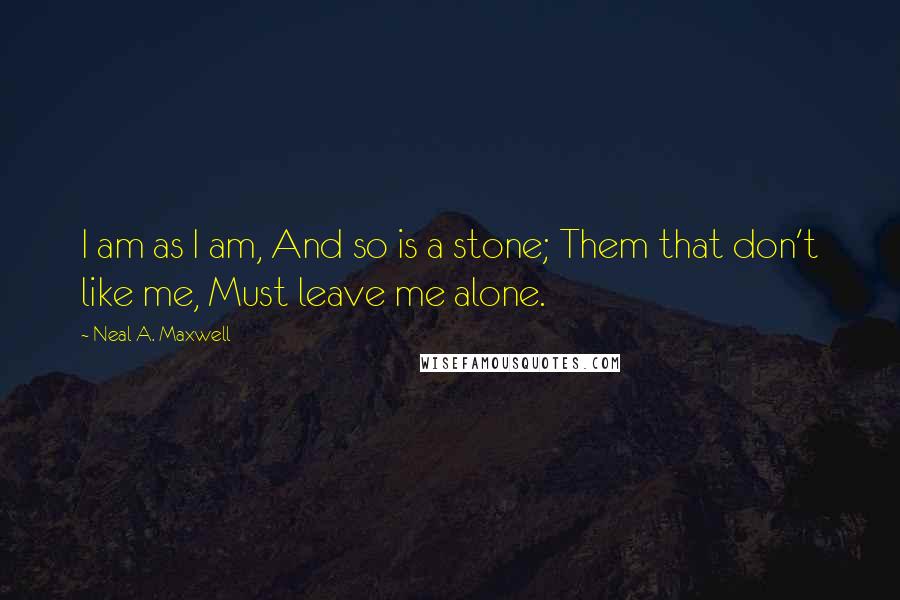 I am as I am, And so is a stone; Them that don't like me, Must leave me alone.

~ Neal A. Maxwell

WISEFAMOUSQUOTES.COM